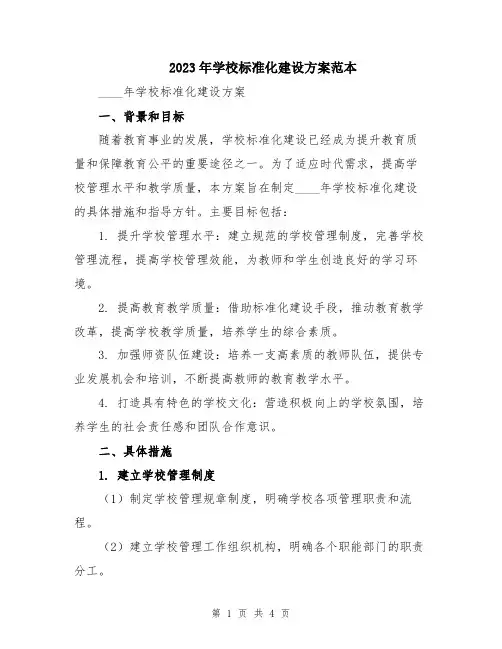 2023年学校标准化建设方案范本

____年学校标准化建设方案

一、背景和目标

随着教育事业的发展，学校标准化建设已经成为提升教育质量和保障教育公平的重要途径之一。为了适应时代需求，提高学校管理水平和教学质量，本方案旨在制定____年学校标准化建设的具体措施和指导方针。主要目标包括：

1. 提升学校管理水平：建立规范的学校管理制度，完善学校管理流程，提高学校管理效能，为教师和学生创造良好的学习环境。

2. 提高教育教学质量：借助标准化建设手段，推动教育教学改革，提高学校教学质量，培养学生的综合素质。

3. 加强师资队伍建设：培养一支高素质的教师队伍，提供专业发展机会和培训，不断提高教师的教育教学水平。

4. 打造具有特色的学校文化：营造积极向上的学校氛围，培养学生的社会责任感和团队合作意识。

二、具体措施

1. 建立学校管理制度

（1）制定学校管理规章制度，明确学校各项管理职责和流程。

（2）建立学校管理工作组织机构，明确各个职能部门的职责分工。

第 1 页 共 4 页